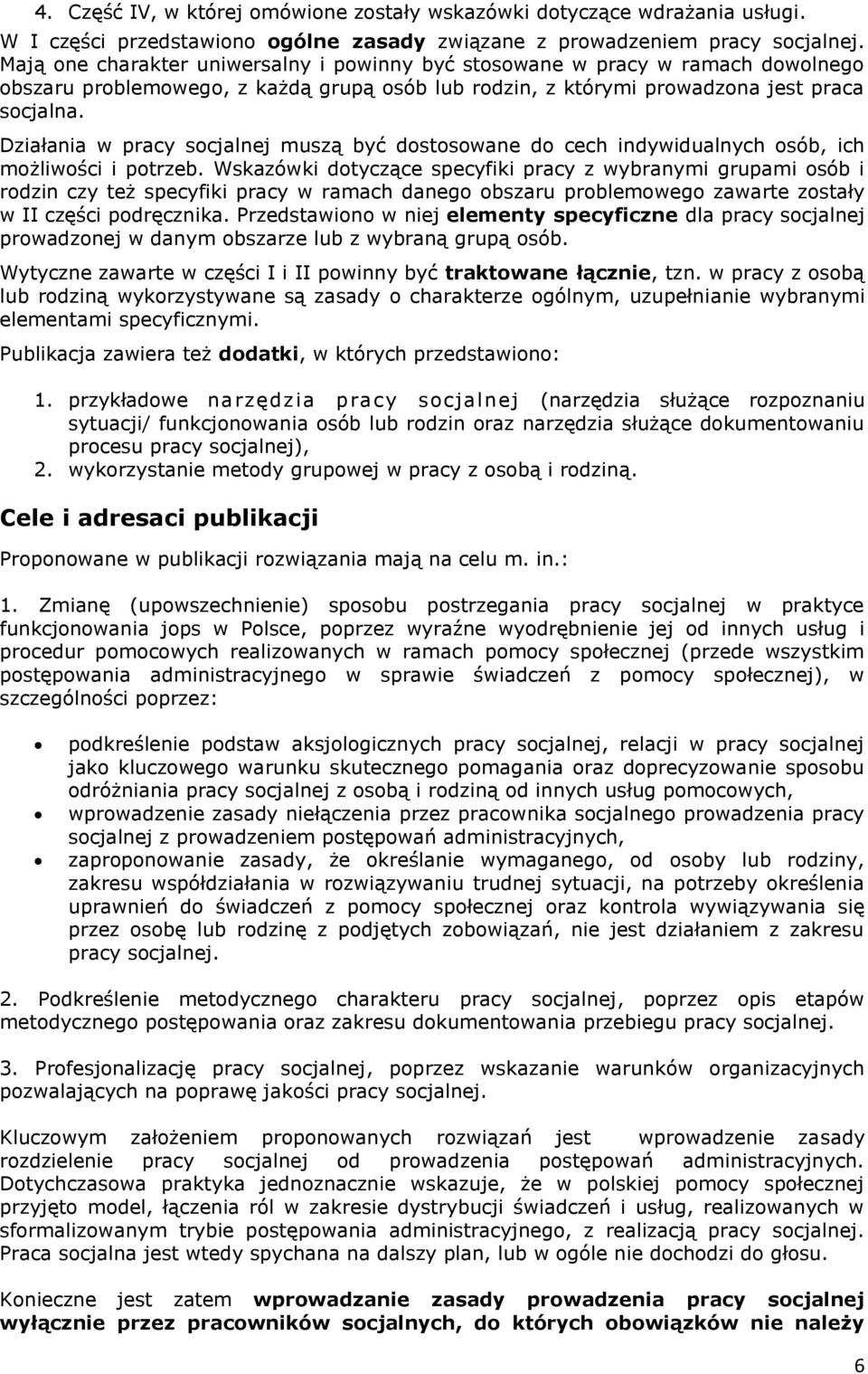 4. Część IV, w której omówione zostały wskazówki dotyczące wdrażania usługi.

W I części przedstawiono ogólne zasady związane z prowadzeniem pracy socjalnej. Mają one charakter uniwersalny i powinny być stosowane w pracy w ramach dowolnego obszaru problemowego, z każdą grupą osób lub rodzin, z którymi prowadzona jest praca socjalna.

Działania w pracy socjalnej muszą być dostosowane do cech indywidualnych osób, ich możliwości i potrzeb. Wskazówki dotyczące specyfiki pracy z wybranymi grupami osób i rodzin czy też specyfiki pracy w ramach danego obszaru problemowego zawarte zostały w II części podręcznika. Przedstawiono w niej elementy specyficzne dla pracy socjalnej prowadzonej w danym obszarze lub z wybraną grupą osób.

Wytyczne zawarte w części I i II powinny być traktowane łącznie, tzn. w pracy z osobą lub rodziną wykorzystywane są zasady o charakterze ogólnym, uzupełnianie wybranymi elementami specyficznymi.

Publikacja zawiera też dodatki, w których przedstawiono:

1. przykładowe narzędzia pracy socjalnej (narzędzia służące rozpoznaniu sytuacji/ funkcjonowania osób lub rodzin oraz narzędzia służące dokumentowaniu procesu pracy socjalnej),
2. wykorzystanie metody grupowej w pracy z osobą i rodziną.

Cele i adresaci publikacji

Proponowane w publikacji rozwiązania mają na celu m. in.:

1. Zmianę (upowszechnienie) sposobu postrzegania pracy socjalnej w praktyce funkcjonowania jops w Polsce, poprzez wyraźne wyodrębnienie jej od innych usług i procedur pomocowych realizowanych w ramach pomocy społecznej (przede wszystkim postępowania administracyjnego w sprawie świadczeń z pomocy społecznej), w szczególności poprzez:

• podkreślenie podstaw aksjologicznych pracy socjalnej, relacji w pracy socjalnej jako kluczowego warunku skutecznego pomagania oraz doprecyzowanie sposobu odróżniania pracy socjalnej z osobą i rodziną od innych usług pomocowych,
• wprowadzenie zasady niełączenia przez pracownika socjalnego prowadzenia pracy socjalnej z prowadzeniem postępowań administracyjnych,
• zaproponowanie zasady, że określanie wymaganego, od osoby lub rodziny, zakresu współdziałania w rozwiązywaniu trudnej sytuacji, na potrzeby określenia uprawnień do świadczeń z pomocy społecznej oraz kontrola wywiązywania się przez osobę lub rodzinę z podjętych zobowiązań, nie jest działaniem z zakresu pracy socjalnej.

2. Podkreślenie metodycznego charakteru pracy socjalnej, poprzez opis etapów metodycznego postępowania oraz zakresu dokumentowania przebiegu pracy socjalnej.

3. Profesjonalizację pracy socjalnej, poprzez wskazanie warunków organizacyjnych pozwalających na poprawę jakości pracy socjalnej.

Kluczowym założeniem proponowanych rozwiązań jest wprowadzenie zasady rozdzielenie pracy socjalnej od prowadzenia postępowań administracyjnych. Dotychczasowa praktyka jednoznacznie wskazuje, że w polskiej pomocy społecznej przyjęto model, łączenia ról w zakresie dystrybucji świadczeń i usług, realizowanych w sformalizowanym trybie postępowania administracyjnego, z realizacją pracy socjalnej. Praca socjalna jest wtedy spychana na dalszy plan, lub w ogóle nie dochodzi do głosu.

Konieczne jest zatem wprowadzanie zasady prowadzenia pracy socjalnej wyłącznie przez pracowników socjalnych, do których obowiązków nie należy

6